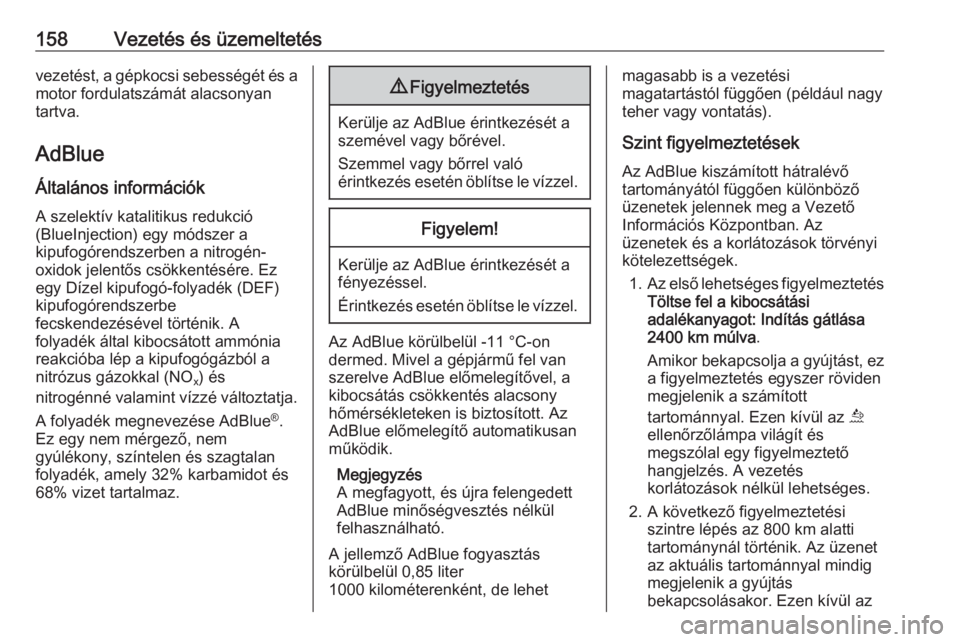 158 Vezetés és üzemeltetés

vezetést, a gépkocsi sebességét és a motor fordulatszámát alacsonyan tartva.

AdBlue

Általános információk

A szelektív katalitikus redukció (BlueInjection) egy módszer a kipufogórendszerben a nitrogén-oxidok jelentős csökkentésére. Ez egy Dízel kipufogó-folyadék (DEF) kipufogórendszerbe fecskendezésével történik. A folyadék által kibocsátott ammónia reakcióba lép a kipufogógázból a nitrózus gázokkal ($NO_x$) és nitrogénné valamint vízzé változtatja.

A folyadék megnevezése AdBlue®. Ez egy nem mérgező, nem gyúlékony, színtelen és szagtalan folyadék, amely 32% karbamidot és 68% vizet tartalmaz.

⚠ Figyelmeztetés

Kerülje az AdBlue érintkezését a szemével vagy bőrével.

Szemmel vagy bőrrel való érintkezés esetén öblítse le vízzel.

Figyelem!

Kerülje az AdBlue érintkezését a fényezéssel.

Érintkezés esetén öblítse le vízzel.

Az AdBlue körülbelül -11 °C-on dermed. Mivel a gépjármű fel van szerelve AdBlue előmelegítővel, a kibocsátás csökkentés alacsony hőmérsékleteken is biztosított. Az AdBlue előmelegítő automatikusan működik.

Megjegyzés
A megfagyott, és újra felengedett AdBlue minőségvesztés nélkül felhasználható.

A jellemző AdBlue fogyasztás körülbelül 0,85 liter 1000 kilométerenként, de lehet magasabb is a vezetési magatartástól függően (például nagy teher vagy vontatás).

Szint figyelmeztetések

Az AdBlue kiszámított hátralévő tartományától függően különböző üzenetek jelennek meg a Vezető Információs Központban. Az üzenetek és a korlátozások törvényi kötelezettségek.

1. Az első lehetséges figyelmeztetés Töltse fel a kibocsátási adalékanyagot: Indítás gátlása 2400 km múlva.

Amikor bekapcsolja a gyújtást, ez a figyelmeztetés egyszer röviden megjelenik a számított tartománnyal. Ezen kívül az ellenőrzőlámpa világít és megszólal egy figyelmeztető hangjelzés. A vezetés korlátozások nélkül lehetséges.

2. A következő figyelmeztetési szintre lépés az 800 km alatti tartománynál történik. Az üzenet az aktuális tartománnyal mindig megjelenik a gyújtás bekapcsolásakor. Ezen kívül az

carmanualsonline.info